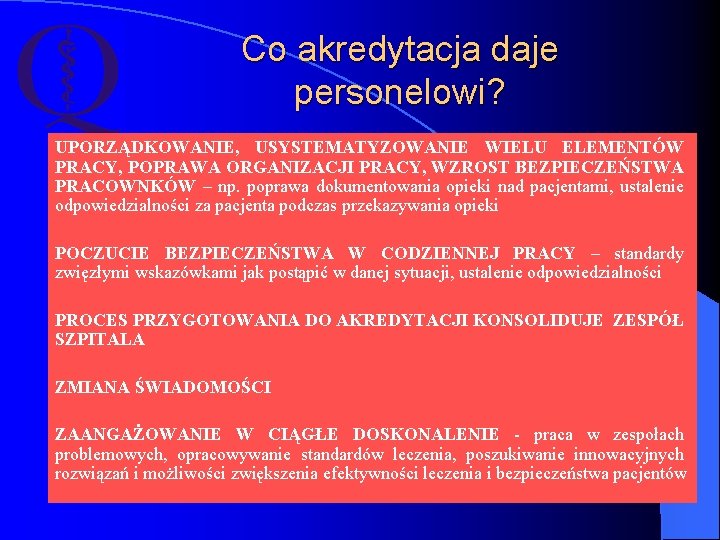 Co akredytacja daje personelowi?

UPORZĄDKOWANIE, USYSTEMATYZOWANIE WIELU ELEMENTÓW PRACY, POPRAWA ORGANIZACJI PRACY, WZROST BEZPIECZEŃSTWA PRACOWNKÓW – np. poprawa dokumentowania opieki nad pacjentami, ustalenie odpowiedzialności za pacjenta podczas przekazywania opieki

POCZUCIE BEZPIECZEŃSTWA W CODZIENNEJ PRACY – standardy zwięzłymi wskazówkami jak postąpić w danej sytuacji, ustalenie odpowiedzialności

PROCES PRZYGOTOWANIA DO AKREDYTACJI KONSOLIDUJE ZESPÓŁ SZPITALA

ZMIANA ŚWIADOMOŚCI

ZAANGAŻOWANIE W CIĄGŁE DOSKONALENIE - praca w zespołach problemowych, opracowywanie standardów leczenia, poszukiwanie innowacyjnych rozwiązań i możliwości zwiększenia efektywności leczenia i bezpieczeństwa pacjentów